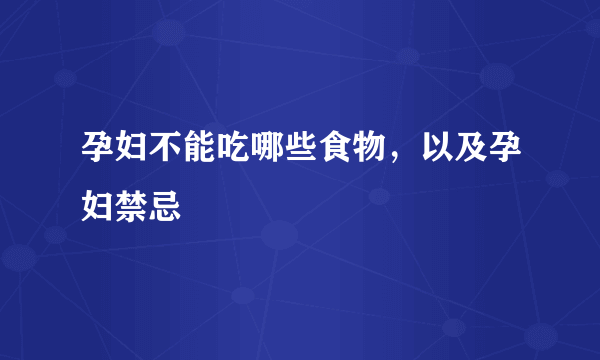 孕妇不能吃哪些食物，以及孕妇禁忌